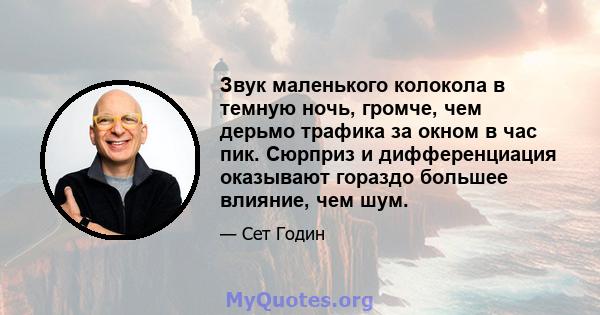 Звук маленького колокола в темную ночь, громче, чем дерьмо трафика за окном в час пик. Сюрприз и дифференциация оказывают гораздо большее влияние, чем шум.

— Сет Годин

MyQuotes.org